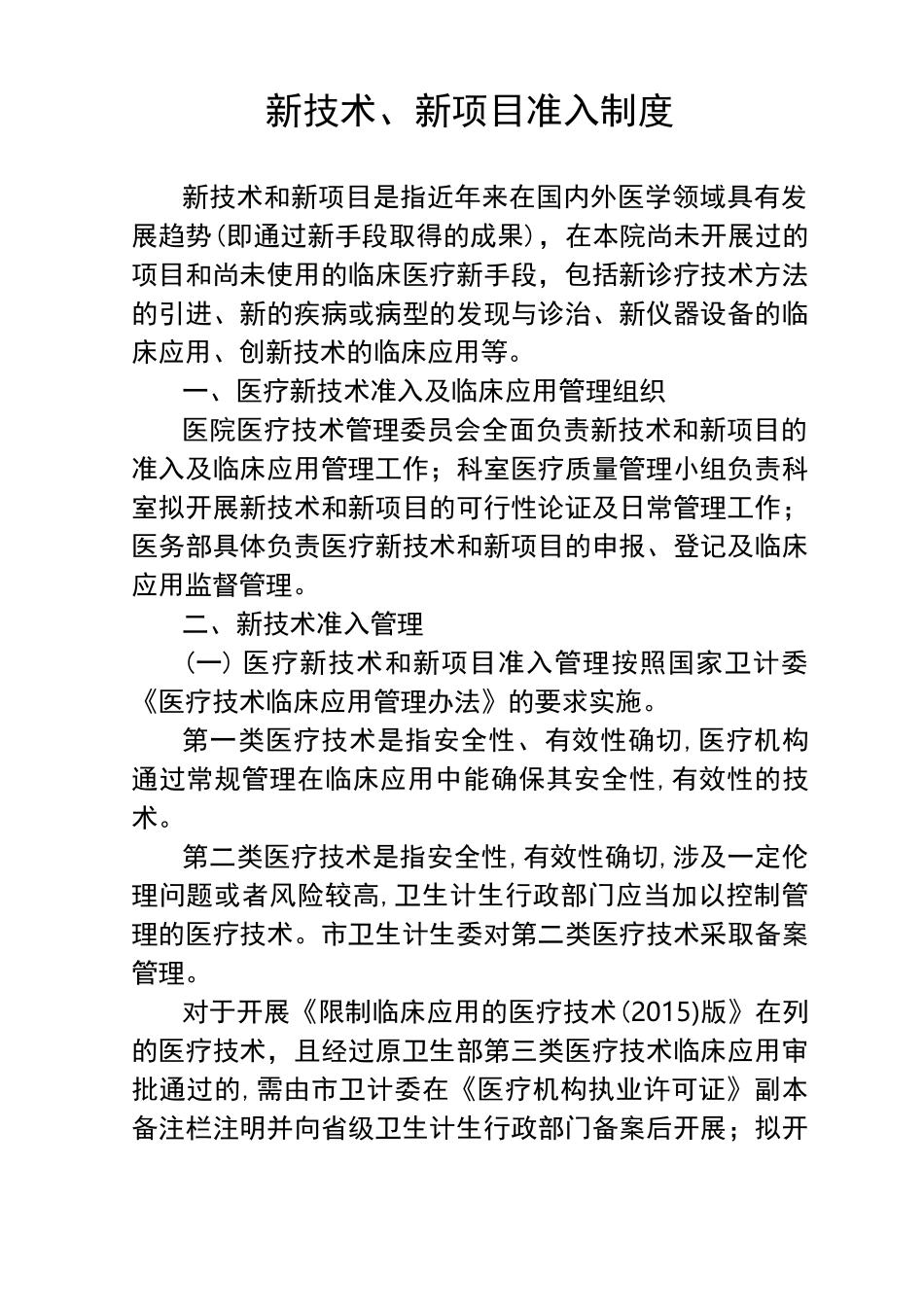 新技术、新项目准入制度

新技术和新项目是指近年来在国内外医学领域具有发展趋势(即通过新手段取得的成果)，在本院尚未开展过的项目和尚未使用的临床医疗新手段，包括新诊疗技术方法的引进、新的疾病或病型的发现与诊治、新仪器设备的临床应用、创新技术的临床应用等。

一、医疗新技术准入及临床应用管理组织

医院医疗技术管理委员会全面负责新技术和新项目的准入及临床应用管理工作；科室医疗质量管理小组负责科室拟开展新技术和新项目的可行性论证及日常管理工作；医务部具体负责医疗新技术和新项目的申报、登记及临床应用监督管理。

二、新技术准入管理

（一）医疗新技术和新项目准入管理按照国家卫计委《医疗技术临床应用管理办法》的要求实施。

第一类医疗技术是指安全性、有效性确切,医疗机构通过常规管理在临床应用中能确保其安全性,有效性的技术。

第二类医疗技术是指安全性,有效性确切,涉及一定伦理问题或者风险较高,卫生计生行政部门应当加以控制管理的医疗技术。市卫生计生委对第二类医疗技术采取备案管理。

对于开展《限制临床应用的医疗技术(2015)版》在列的医疗技术，且经过原卫生部第三类医疗技术临床应用审批通过的,需由市卫计委在《医疗机构执业许可证》副本备注栏注明并向省级卫生计生行政部门备案后开展；拟开